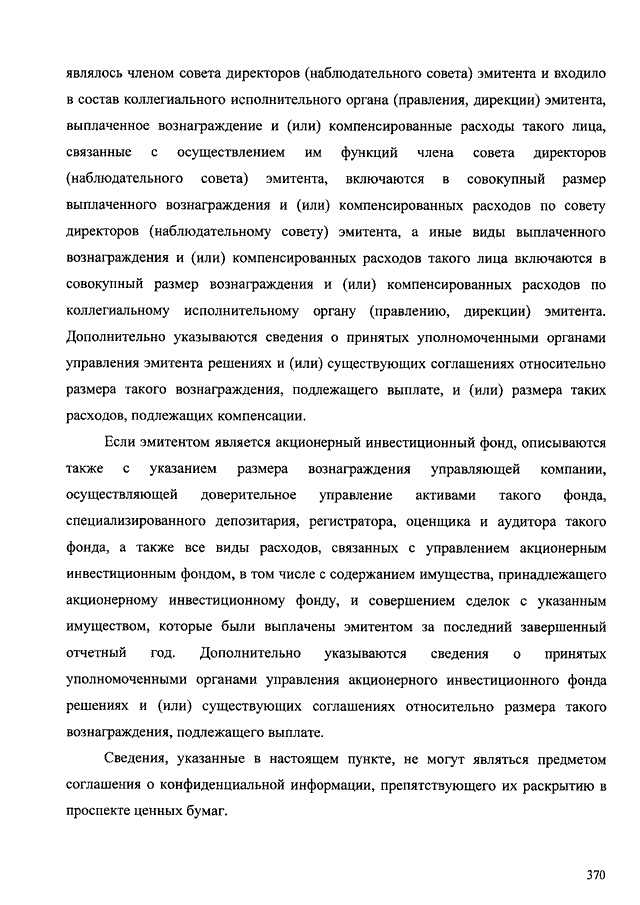 являлось членом совета директоров (наблюдательного совета) эмитента и входило в состав коллегиального исполнительного органа (правления, дирекции) эмитента, выплаченное вознаграждение и (или) компенсированные расходы такого лица, связанные с осуществлением им функций члена совета директоров (наблюдательного совета) эмитента, включаются в совокупный размер выплаченного вознаграждения и (или) компенсированных расходов по совету директоров (наблюдательному совету) эмитента, а иные виды выплаченного вознаграждения и (или) компенсированных расходов такого лица включаются в совокупный размер вознаграждения и (или) компенсированных расходов по коллегиальному исполнительному органу (правлению, дирекции) эмитента. Дополнительно указываются сведения о принятых уполномоченными органами управления эмитента решениях и (или) существующих соглашениях относительно размера такого вознаграждения, подлежащего выплате, и (или) размера таких расходов, подлежащих компенсации.

Если эмитентом является акционерный инвестиционный фонд, описываются также с указанием размера вознаграждения управляющей компании, осуществляющей доверительное управление активами такого фонда, специализированного депозитария, регистратора, оценщика и аудитора такого фонда, а также все виды расходов, связанных с управлением акционерным инвестиционным фондом, в том числе с содержанием имущества, принадлежащего акционерному инвестиционному фонду, и совершением сделок с указанным имуществом, которые были выплачены эмитентом за последний завершенный отчетный год. Дополнительно указываются сведения о принятых уполномоченными органами управления акционерного инвестиционного фонда решениях и (или) существующих соглашениях относительно размера такого вознаграждения, подлежащего выплате.

Сведения, указанные в настоящем пункте, не могут являться предметом соглашения о конфиденциальной информации, препятствующего их раскрытию в проспекте ценных бумаг.

370